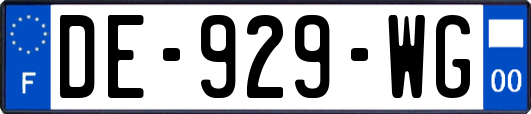 F
DE-929-WG
00